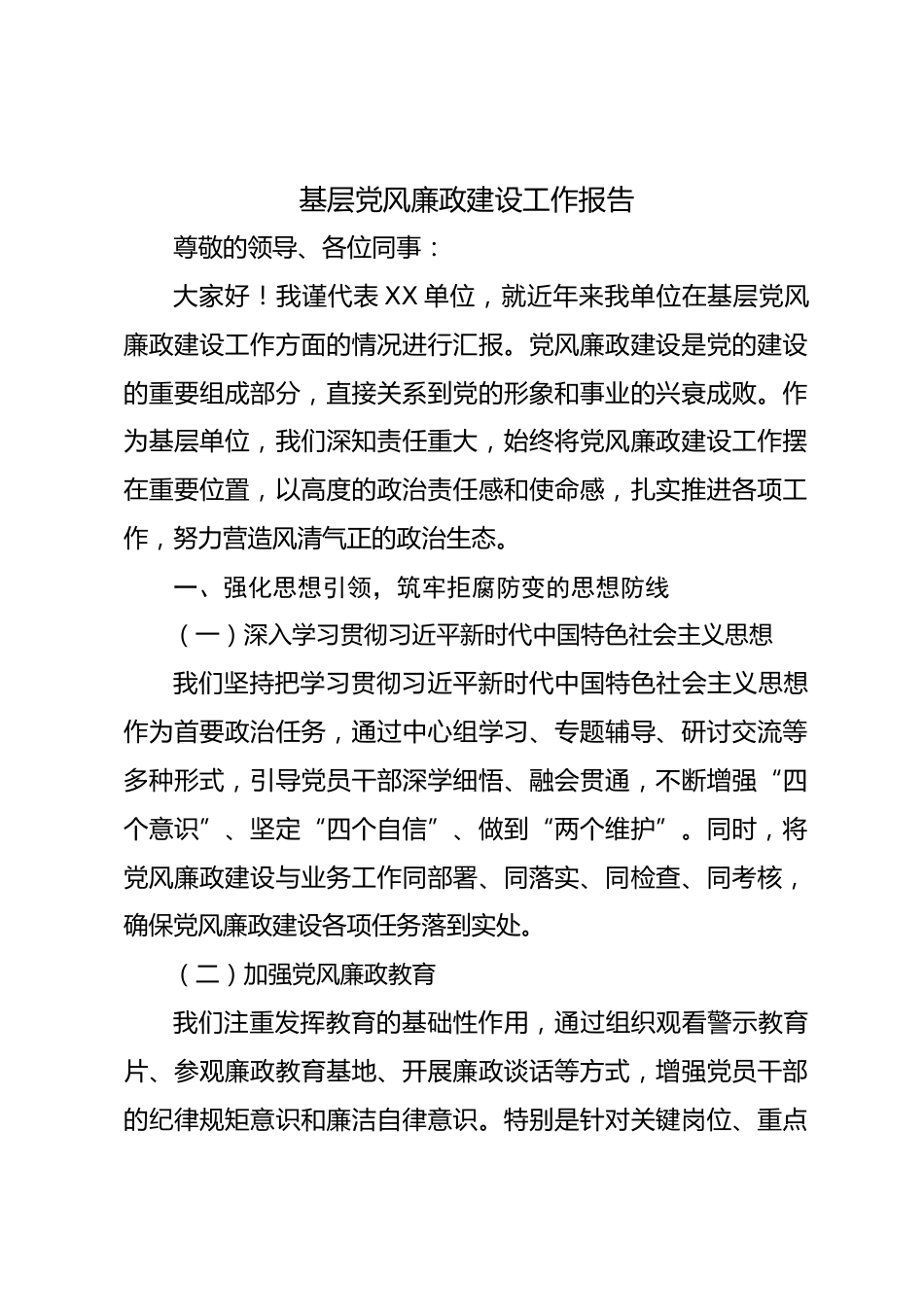 基层党风廉政建设工作报告

尊敬的领导、各位同事：

大家好！我谨代表XX单位，就近年来我单位在基层党风廉政建设工作方面的情况进行汇报。党风廉政建设是党的建设的重要组成部分，直接关系到党的形象和事业的兴衰成败。作为基层单位，我们深知责任重大，始终将党风廉政建设工作摆在重要位置，以高度的政治责任感和使命感，扎实推进各项工作，努力营造风清气正的政治生态。

一、强化思想引领，筑牢拒腐防变的思想防线

（一）深入学习贯彻习近平新时代中国特色社会主义思想

我们坚持把学习贯彻习近平新时代中国特色社会主义思想作为首要政治任务，通过中心组学习、专题辅导、研讨交流等多种形式，引导党员干部深学细悟、融会贯通，不断增强“四个意识”、坚定“四个自信”、做到“两个维护”。同时，将党风廉政建设与业务工作同部署、同落实、同检查、同考核，确保党风廉政建设各项任务落到实处。

（二）加强党风廉政教育

我们注重发挥教育的基础性作用，通过组织观看警示教育片、参观廉政教育基地、开展廉政谈话等方式，增强党员干部的纪律规矩意识和廉洁自律意识。特别是针对关键岗位、重点